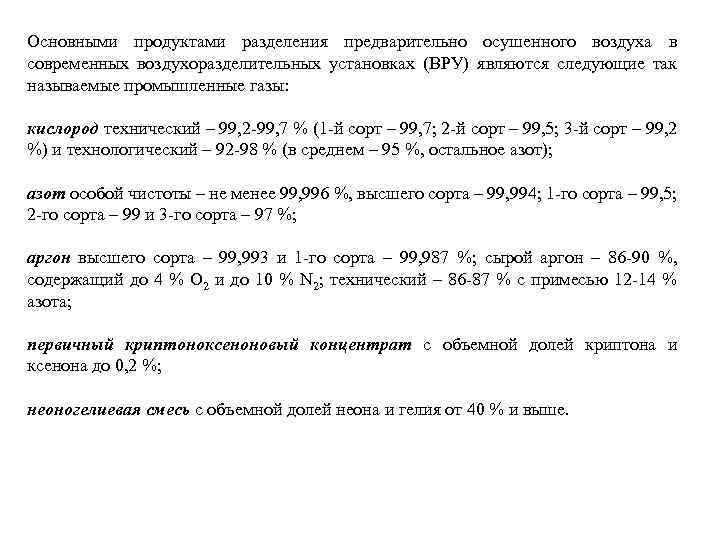 Основными продуктами разделения предварительно осушенного воздуха в современных воздухоразделительных установках (ВРУ) являются следующие так называемые промышленные газы:

кислород технический – 99,2-99,7 % (1-й сорт – 99,7; 2-й сорт – 99,5; 3-й сорт – 99,2 %) и технологический – 92-98 % (в среднем – 95 %, остальное азот);

азот особой чистоты – не менее 99,996 %, высшего сорта – 99,994; 1-го сорта – 99,5; 2-го сорта – 99 и 3-го сорта – 97 %;

аргон высшего сорта – 99,993 и 1-го сорта – 99,987 %; сырой аргон – 86-90 %, содержащий до 4 % $O_2$ и до 10 % $N_2$; технический – 86-87 % с примесью 12-14 % азота;

первичный криптоноксеноновый концентрат с объемной долей криптона и ксенона до 0,2 %;

неоногелиевая смесь с объемной долей неона и гелия от 40 % и выше.